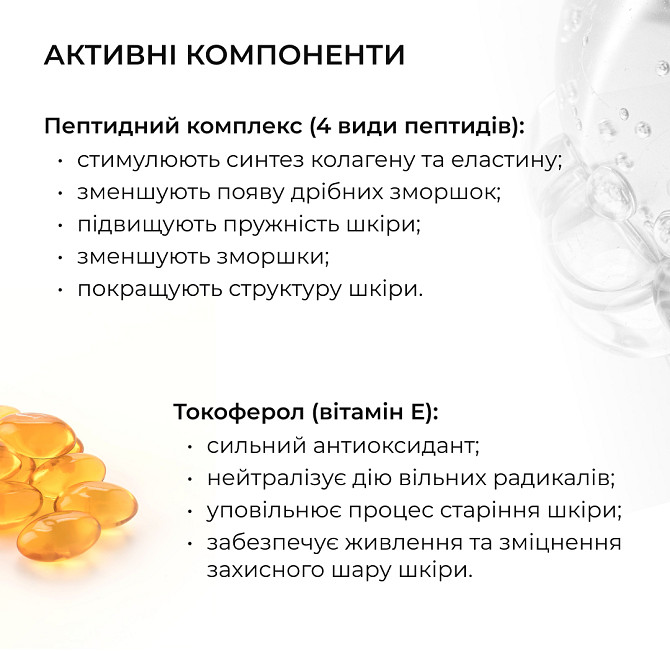 АКТИВНІ КОМПОНЕНТИ

Пептидний комплекс (4 види пептидів):
• стимулюють синтез колагену та еластину;
• зменшують появу дрібних зморшок;
• підвищують пружність шкіри;
• зменшують зморшки;
• покращують структуру шкіри.

Токоферол (вітамін Е):
• сильний антиоксидант;
• нейтралізує дію вільних радикалів;
• уповільнює процес старіння шкіри;
• забезпечує живлення та зміцнення захисного шару шкіри.